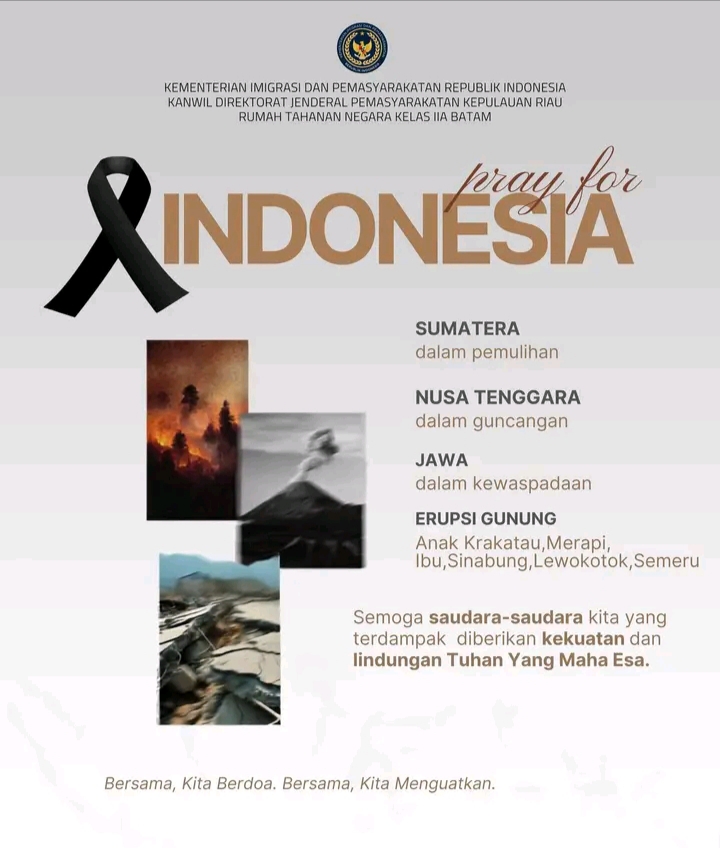 KEMENTERIAN IMIGRASI DAN PEMASYARAKATAN REPUBLIK INDONESIA
KANWIL DIREKTORAT JENDERAL PEMASYARAKATAN KEPULAUAN RIAU
RUMAH TAHANAN NEGARA KELAS IIA BATAM

pray for
INDONESIA

SUMATERA
dalam pemulihan

NUSA TENGGARA
dalam guncangan

JAWA
dalam kewaspadaan

ERUPSI GUNUNG
Anak Krakatau,Merapi, Ibu,Sinabung,Lewokotok,Semeru

Semoga saudara-saudara kita yang terdampak diberikan kekuatan dan lindungan Tuhan Yang Maha Esa.

Bersama, Kita Berdoa. Bersama, Kita Menguatkan.